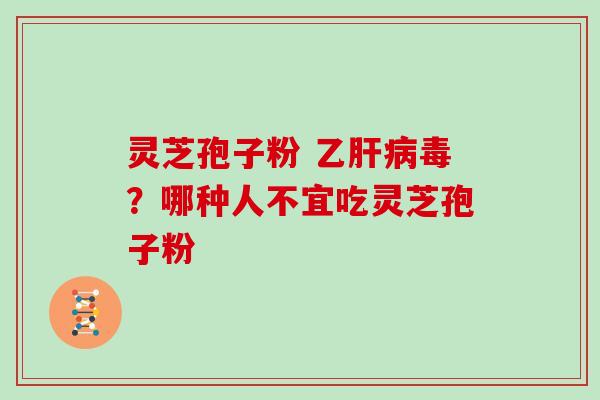 灵芝孢子粉 乙肝病毒？哪种人不宜吃灵芝孢子粉